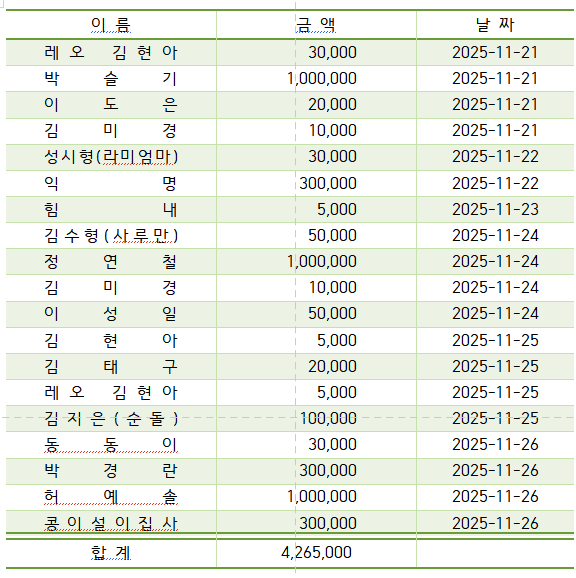 | 이름 | 금액 | 날짜 |
|---|---|---|
| 레오 김현아 | 30,000 | 2025-11-21 |
| 박슬기 | 1,000,000 | 2025-11-21 |
| 이도은 | 20,000 | 2025-11-21 |
| 김미경 | 10,000 | 2025-11-21 |
| 성시형(라미엄마) | 30,000 | 2025-11-22 |
| 익명 | 300,000 | 2025-11-22 |
| 힘내 | 5,000 | 2025-11-23 |
| 김수형(사루만) | 50,000 | 2025-11-24 |
| 정연철 | 1,000,000 | 2025-11-24 |
| 김미경 | 10,000 | 2025-11-24 |
| 이성일 | 50,000 | 2025-11-24 |
| 김현아 | 5,000 | 2025-11-25 |
| 김태구 | 20,000 | 2025-11-25 |
| 레오 김현아 | 5,000 | 2025-11-25 |
| 김지은(순돌) | 100,000 | 2025-11-25 |
| 동동이 | 30,000 | 2025-11-26 |
| 박경란 | 300,000 | 2025-11-26 |
| 허예솔 | 1,000,000 | 2025-11-26 |
| 콩이설이집사 | 300,000 | 2025-11-26 |
| 합계 | 4,265,000 | |